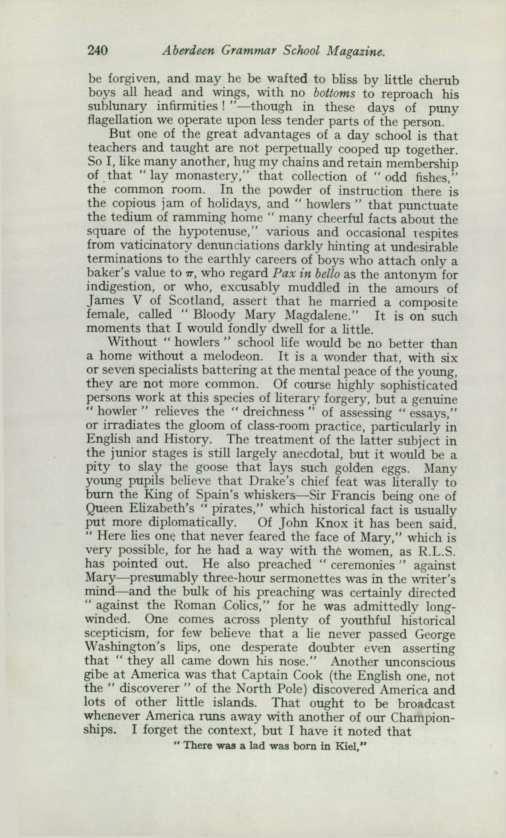 240 Aberdeen Grammar School Magazine.

be forgiven, and may he be wafted to bliss by little cherub boys all head and wings, with no bottoms to reproach his sublunary infirmities!"—though in these days of puny flagellation we operate upon less tender parts of the person.

But one of the great advantages of a day school is that teachers and taught are not perpetually cooped up together. So I, like many another, hug my chains and retain membership of that "lay monastery," that collection of "odd fishes," the common room. In the powder of instruction there is the copious jam of holidays, and "howlers" that punctuate the tedium of ramming home "many cheerful facts about the square of the hypotenuse," various and occasional respites from vaticinatory denunciations darkly hinting at undesirable terminations to the earthly careers of boys who attach only a baker's value to $\pi$, who regard Pax in bello as the antonym for indigestion, or who, excusably muddled in the amours of James V of Scotland, assert that he married a composite female, called "Bloody Mary Magdalene." It is on such moments that I would fondly dwell for a little.

Without "howlers" school life would be no better than a home without a melodeon. It is a wonder that, with six or seven specialists battering at the mental peace of the young, they are not more common. Of course highly sophisticated persons work at this species of literary forgery, but a genuine "howler" relieves the "dreichness" of assessing "essays," or irradiates the gloom of class-room practice, particularly in English and History. The treatment of the latter subject in the junior stages is still largely anecdotal, but it would be a pity to slay the goose that lays such golden eggs. Many young pupils believe that Drake's chief feat was literally to burn the King of Spain's whiskers—Sir Francis being one of Queen Elizabeth's "pirates," which historical fact is usually put more diplomatically. Of John Knox it has been said, "Here lies one that never feared the face of Mary," which is very possible, for he had a way with the women, as R.L.S. has pointed out. He also preached "ceremonies" against Mary—presumably three-hour sermonettes was in the writer's mind—and the bulk of his preaching was certainly directed "against the Roman Colics," for he was admittedly long-winded. One comes across plenty of youthful historical scepticism, for few believe that a lie never passed George Washington's lips, one desperate doubter even asserting that "they all came down his nose." Another unconscious gibe at America was that Captain Cook (the English one, not the "discoverer" of the North Pole) discovered America and lots of other little islands. That ought to be broadcast whenever America runs away with another of our Championships. I forget the context, but I have it noted that

"There was a lad was born in Kiel,"